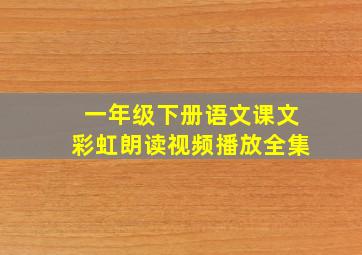 一年级下册语文课文
彩虹朗读视频播放全集